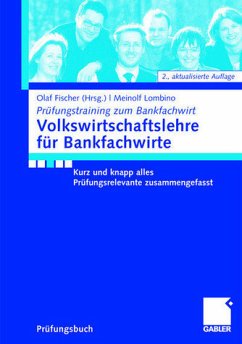 2., aktualisierte Auflage

Olaf Fischer (Hrsg.) | Meinolf Lombino

Prüfungstraining zum Bankfachwirt

Volkswirtschaftslehre für Bankfachwirte

Kurz und knapp alles Prüfungsrelevante zusammengefasst

Prüfungsbuch

GABLER